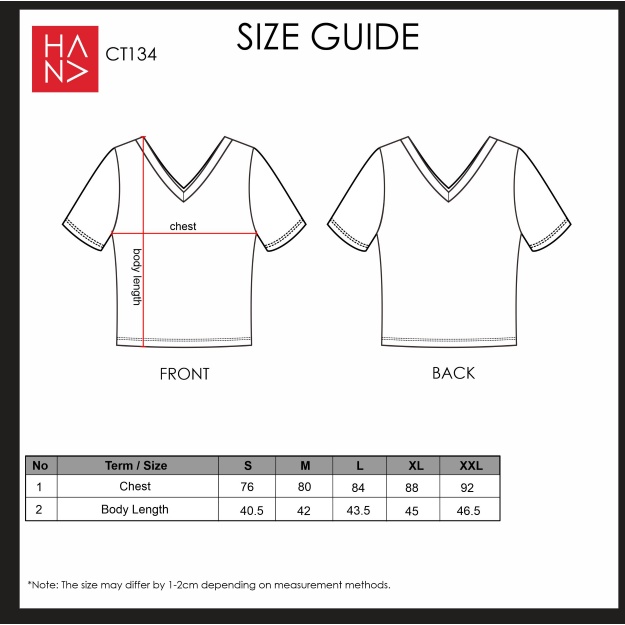 HANA

CT134

SIZE GUIDE

chest

body length

FRONT

BACK

| No | Term / Size | S | M | L | XL | XXL |
|---|---|---|---|---|---|---|
| 1 | Chest | 76 | 80 | 84 | 88 | 92 |
| 2 | Body Length | 40.5 | 42 | 43.5 | 45 | 46.5 |

*Note: The size may differ by 1-2cm depending on measurement methods.